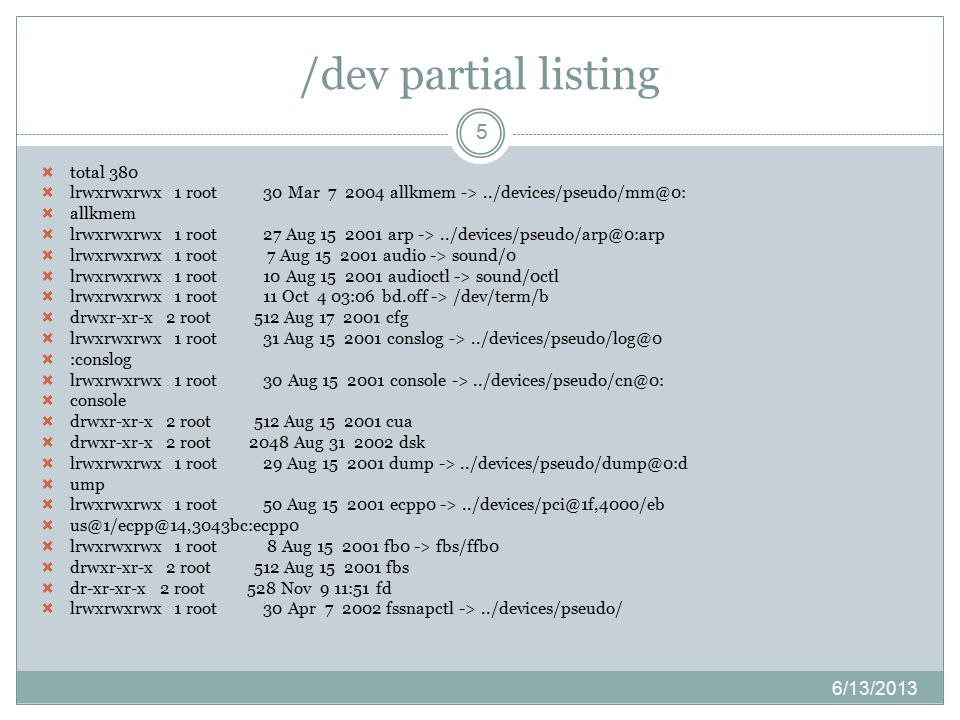 /dev partial listing

5

total 380
lrwxrwxrwx 1 root 30 Mar 7 2004 allkmem -> ../devices/pseudo/mm@0:
allkmem
lrwxrwxrwx 1 root 27 Aug 15 2001 arp -> ../devices/pseudo/arp@0:arp
lrwxrwxrwx 1 root 7 Aug 15 2001 audio -> sound/0
lrwxrwxrwx 1 root 10 Aug 15 2001 audioctl -> sound/0ctl
lrwxrwxrwx 1 root 11 Oct 4 03:06 bd.off -> /dev/term/b
drwxr-xr-x 2 root 512 Aug 17 2001 cfg
lrwxrwxrwx 1 root 31 Aug 15 2001 conslog -> ../devices/pseudo/log@0
:conslog
lrwxrwxrwx 1 root 30 Aug 15 2001 console -> ../devices/pseudo/cn@0:
console
drwxr-xr-x 2 root 512 Aug 15 2001 cua
drwxr-xr-x 2 root 2048 Aug 31 2002 dsk
lrwxrwxrwx 1 root 29 Aug 15 2001 dump -> ../devices/pseudo/dump@0:d
ump
lrwxrwxrwx 1 root 50 Aug 15 2001 ecpp0 -> ../devices/pci@1f,4000/eb
us@1/ecpp@14,3043bc:ecpp0
lrwxrwxrwx 1 root 8 Aug 15 2001 fb0 -> fbs/ffb0
drwxr-xr-x 2 root 512 Aug 15 2001 fbs
dr-xr-xr-x 2 root 528 Nov 9 11:51 fd
lrwxrwxrwx 1 root 30 Apr 7 2002 fssnapctl -> ../devices/pseudo/

6/13/2013